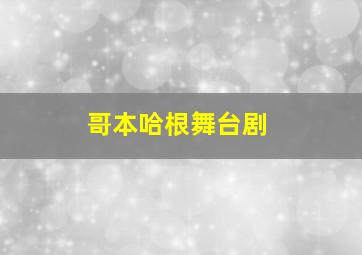 哥本哈根舞台剧